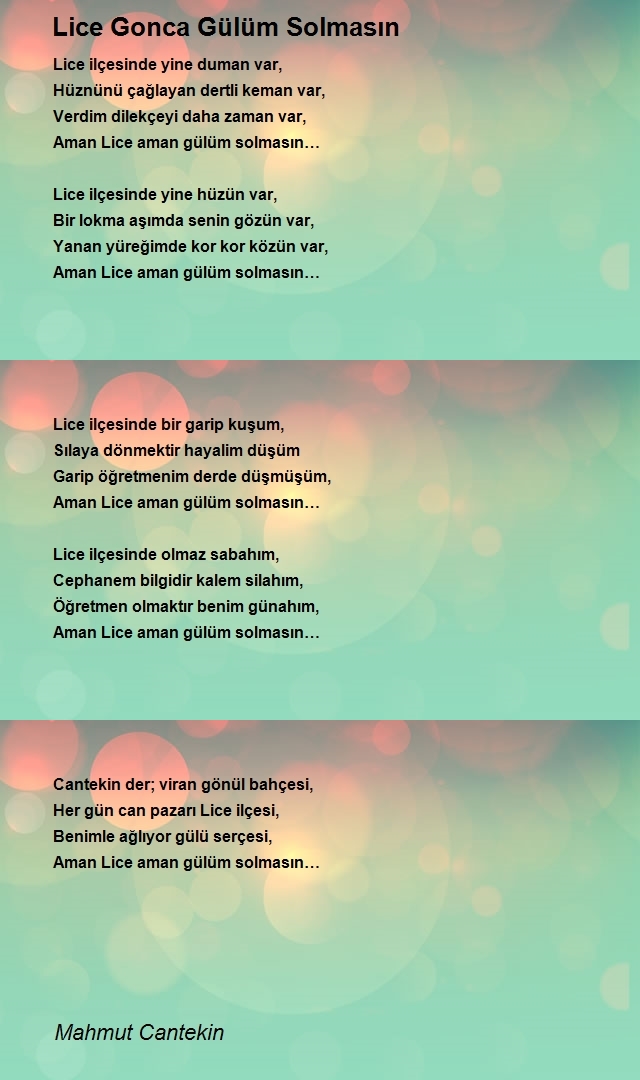 Lice Gonca Gülüm Solmasın

Lice ilçesinde yine duman var,
Hüznünü çağlayan dertli keman var,
Verdim dilekçeyi daha zaman var,
Aman Lice aman gülüm solmasın…

Lice ilçesinde yine hüzün var,
Bir lokma aşımda senin gözün var,
Yanan yüreğimde kor kor közün var,
Aman Lice aman gülüm solmasın…

Lice ilçesinde bir garip kuşum,
Sılaya dönmektir hayalim düşüm
Garip öğretmenim derde düşmüşüm,
Aman Lice aman gülüm solmasın…

Lice ilçesinde olmaz sabahım,
Cephanem bilgidir kalem silahım,
Öğretmen olmaktır benim günahım,
Aman Lice aman gülüm solmasın…

Cantekin der; viran gönül bahçesi,
Her gün can pazarı Lice ilçesi,
Benimle ağlıyor gülü serçesi,
Aman Lice aman gülüm solmasın…

Mahmut Cantekin